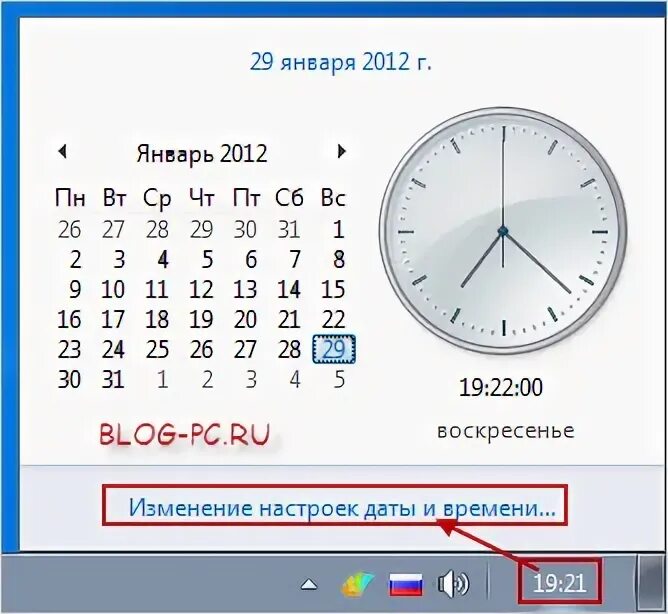 29 января 2012 г.

Январь 2012

| Пн | Вт | Ср | Чт | Пт | Сб | Вс |
|---|---|---|---|---|---|---|
| 26 | 27 | 28 | 29 | 30 | 31 | 1 |
| 2 | 3 | 4 | 5 | 6 | 7 | 8 |
| 9 | 10 | 11 | 12 | 13 | 14 | 15 |
| 16 | 17 | 18 | 19 | 20 | 21 | 22 |
| 23 | 24 | 25 | 26 | 27 | 28 | 29 |
| 30 | 31 | 1 | 2 | 3 | 4 | 5 |

19:22:00

воскресенье

BLOG-PC.RU

Изменение настроек даты и времени...

19:21